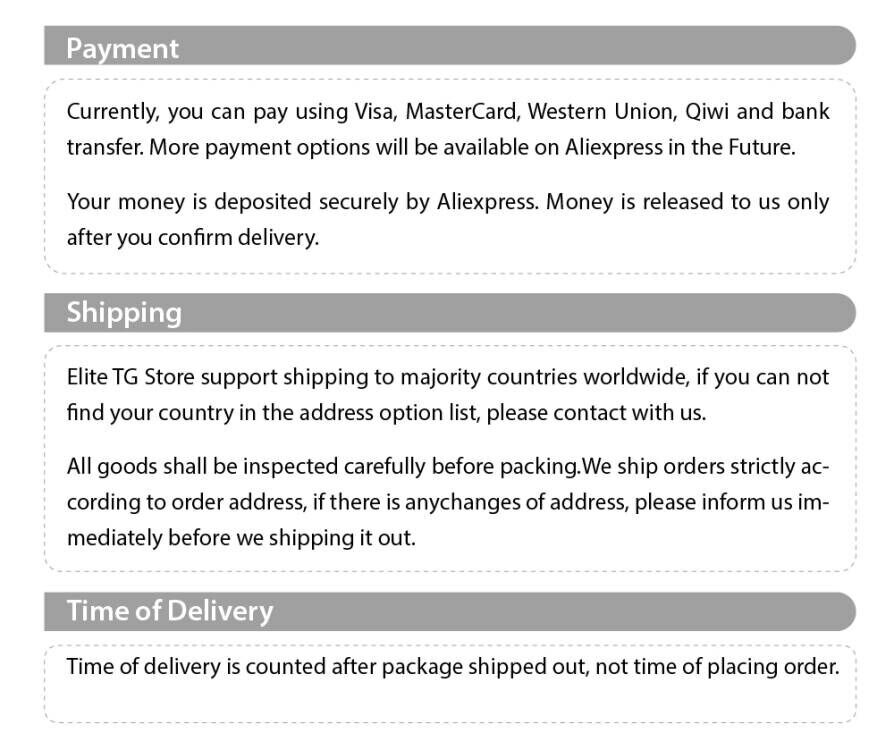 Payment

Currently, you can pay using Visa, MasterCard, Western Union, Qiwi and bank transfer. More payment options will be available on Aliexpress in the Future.

Your money is deposited securely by Aliexpress. Money is released to us only after you confirm delivery.

Shipping

Elite TG Store support shipping to majority countries worldwide, if you can not find your country in the address option list, please contact with us.

All goods shall be inspected carefully before packing.We ship orders strictly according to order address, if there is anychanges of address, please inform us immediately before we shipping it out.

Time of Delivery

Time of delivery is counted after package shipped out, not time of placing order.